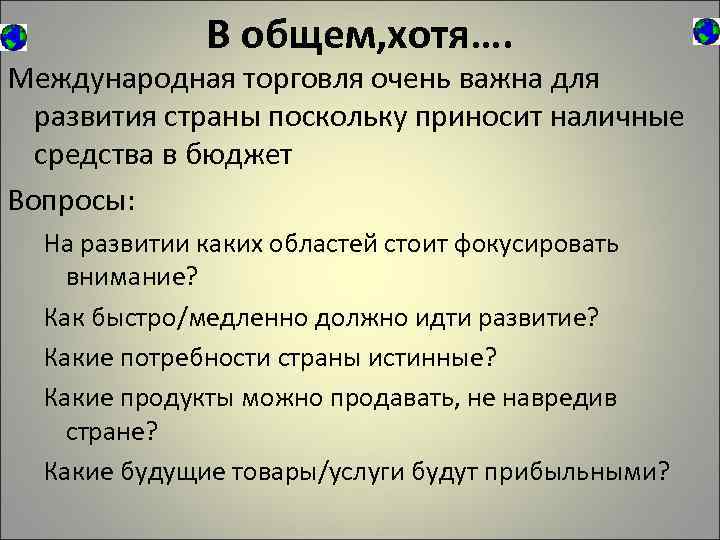 В общем,хотя….

Международная торговля очень важна для развития страны поскольку приносит наличные средства в бюджет

Вопросы:

На развитии каких областей стоит фокусировать внимание?

Как быстро/медленно должно идти развитие?

Какие потребности страны истинные?

Какие продукты можно продавать, не навредив стране?

Какие будущие товары/услуги будут прибыльными?